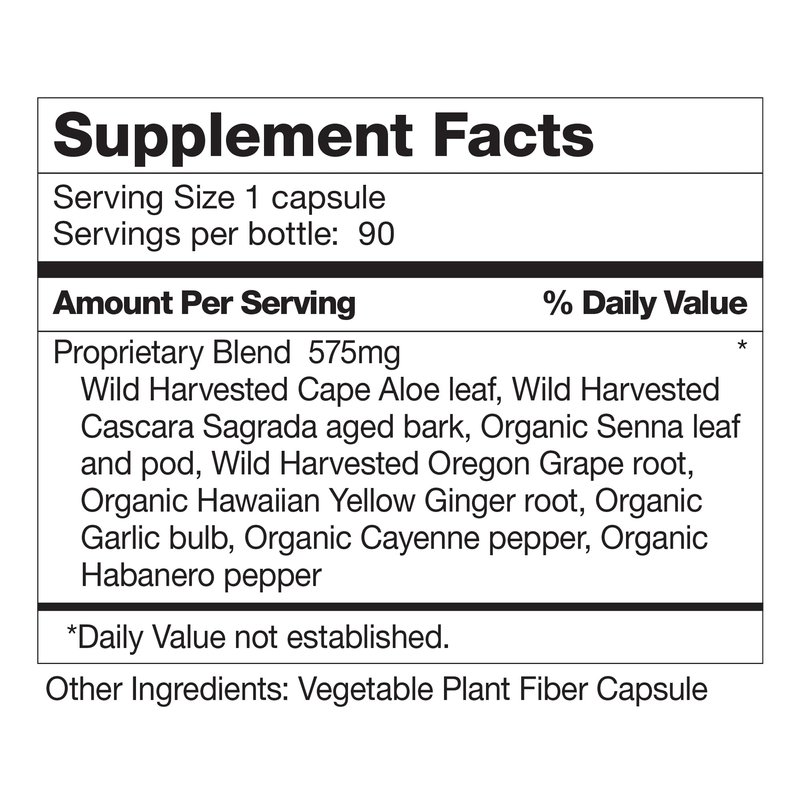 Supplement Facts

Serving Size 1 capsule
Servings per bottle: 90

Amount Per Serving % Daily Value

Proprietary Blend 575mg *

Wild Harvested Cape Aloe leaf, Wild Harvested Cascara Sagrada aged bark, Organic Senna leaf and pod, Wild Harvested Oregon Grape root, Organic Hawaiian Yellow Ginger root, Organic Garlic bulb, Organic Cayenne pepper, Organic Habanero pepper

*Daily Value not established.

Other Ingredients: Vegetable Plant Fiber Capsule